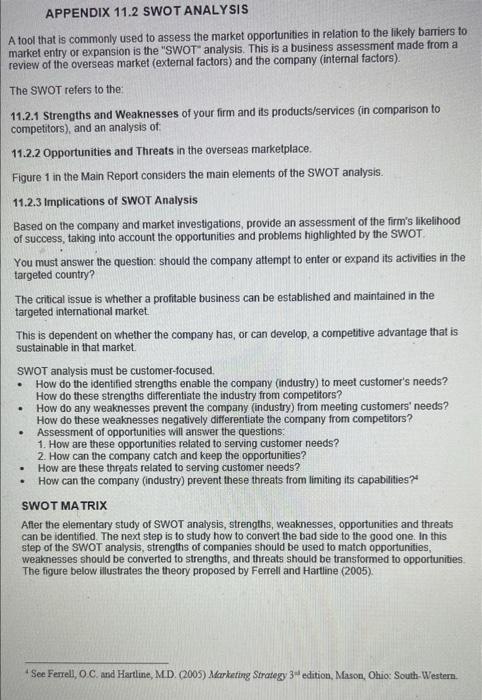 APPENDIX 11.2 SWOT ANALYSIS

A tool that is commonly used to assess the market opportunities in relation to the likely barriers to market entry or expansion is the "SWOT" analysis. This is a business assessment made from a review of the overseas market (external factors) and the company (internal factors).

The SWOT refers to the:

11.2.1 Strengths and Weaknesses of your firm and its products/services (in comparison to competitors), and an analysis of:

11.2.2 Opportunities and Threats in the overseas marketplace.

Figure 1 in the Main Report considers the main elements of the SWOT analysis.

11.2.3 Implications of SWOT Analysis

Based on the company and market investigations, provide an assessment of the firm's likelihood of success, taking into account the opportunities and problems highlighted by the SWOT.

You must answer the question: should the company attempt to enter or expand its activities in the targeted country?

The critical issue is whether a profitable business can be established and maintained in the targeted international market.

This is dependent on whether the company has, or can develop, a competitive advantage that is sustainable in that market.

SWOT analysis must be customer-focused.
• How do the identified strengths enable the company (industry) to meet customer's needs? How do these strengths differentiate the industry from competitors?
• How do any weaknesses prevent the company (industry) from meeting customers' needs? How do these weaknesses negatively differentiate the company from competitors?
• Assessment of opportunities will answer the questions:
1. How are these opportunities related to serving customer needs?
2. How can the company catch and keep the opportunities?
• How are these threats related to serving customer needs?
• How can the company (industry) prevent these threats from limiting its capabilities?$^4$

SWOT MATRIX

After the elementary study of SWOT analysis, strengths, weaknesses, opportunities and threats can be identified. The next step is to study how to convert the bad side to the good one. In this step of the SWOT analysis, strengths of companies should be used to match opportunities, weaknesses should be converted to strengths, and threats should be transformed to opportunities. The figure below illustrates the theory proposed by Ferrell and Hartline (2005).

$^4$ See Ferrell, O.C. and Hartline, M.D. (2005) Marketing Strategy 3$^{rd}$ edition, Mason, Ohio: South-Western.